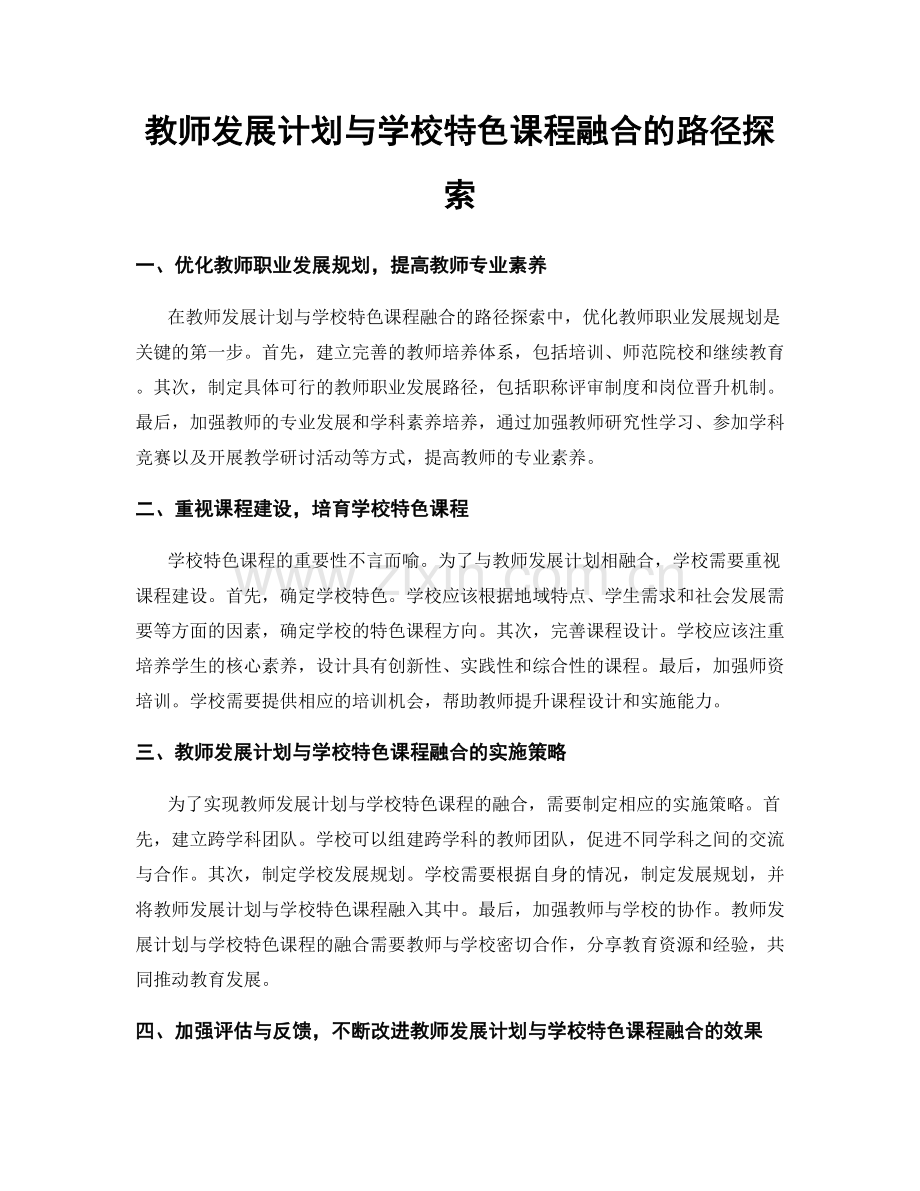 教师发展计划与学校特色课程融合的路径探索

一、优化教师职业发展规划，提高教师专业素养

在教师发展计划与学校特色课程融合的路径探索中，优化教师职业发展规划是关键的第一步。首先，建立完善的教师培养体系，包括培训、师范院校和继续教育。其次，制定具体可行的教师职业发展路径，包括职称评审制度和岗位晋升机制。最后，加强教师的专业发展和学科素养培养，通过加强教师研究性学习、参加学科竞赛以及开展教学研讨活动等方式，提高教师的专业素养。

二、重视课程建设，培育学校特色课程

学校特色课程的重要性不言而喻。为了与教师发展计划相融合，学校需要重视课程建设。首先，确定学校特色。学校应该根据地域特点、学生需求和社会发展需要等方面的因素，确定学校的特色课程方向。其次，完善课程设计。学校应该注重培养学生的核心素养，设计具有创新性、实践性和综合性的课程。最后，加强师资培训。学校需要提供相应的培训机会，帮助教师提升课程设计和实施能力。

三、教师发展计划与学校特色课程融合的实施策略

为了实现教师发展计划与学校特色课程的融合，需要制定相应的实施策略。首先，建立跨学科团队。学校可以组建跨学科的教师团队，促进不同学科之间的交流与合作。其次，制定学校发展规划。学校需要根据自身的情况，制定发展规划，并将教师发展计划与学校特色课程融入其中。最后，加强教师与学校的协作。教师发展计划与学校特色课程的融合需要教师与学校密切合作，分享教育资源和经验，共同推动教育发展。

四、加强评估与反馈，不断改进教师发展计划与学校特色课程融合的效果

www.zixin.com.cn